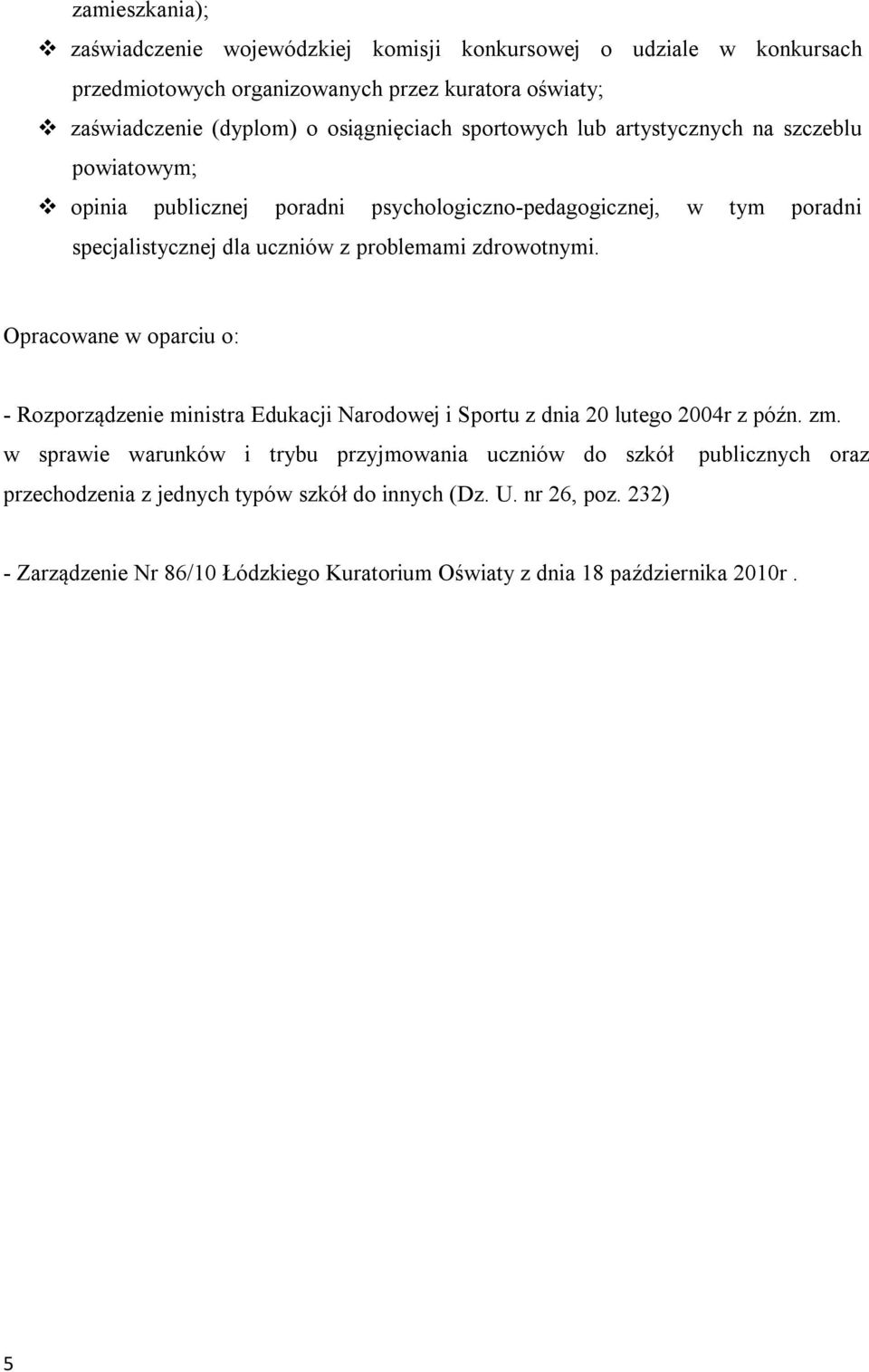 zamieszkania);

❖ zaświadczenie wojewódzkiej komisji konkursowej o udziale w konkursach przedmiotowych organizowanych przez kuratora oświaty;

❖ zaświadczenie (dyplom) o osiągnięciach sportowych lub artystycznych na szczeblu powiatowym;

❖ opinia publicznej poradni psychologiczno-pedagogicznej, w tym poradni specjalistycznej dla uczniów z problemami zdrowotnymi.

Opracowane w oparciu o:

- Rozporządzenie ministra Edukacji Narodowej i Sportu z dnia 20 lutego 2004r z późn. zm. w sprawie warunków i trybu przyjmowania uczniów do szkół publicznych oraz przechodzenia z jednych typów szkół do innych (Dz. U. nr 26, poz. 232)

- Zarządzenie Nr 86/10 Łódzkiego Kuratorium Oświaty z dnia 18 października 2010r .

5